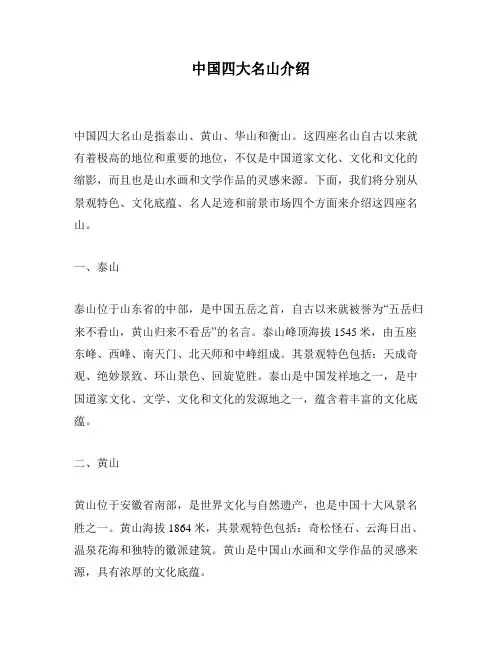 中国四大名山介绍

中国四大名山是指泰山、黄山、华山和衡山。这四座名山自古以来就有着极高的地位和重要的地位，不仅是中国道家文化、文化和文化的缩影，而且也是山水画和文学作品的灵感来源。下面，我们将分别从景观特色、文化底蕴、名人足迹和前景市场四个方面来介绍这四座名山。

一、泰山

泰山位于山东省的中部，是中国五岳之首，自古以来就被誉为“五岳归来不看山，黄山归来不看岳”的名言。泰山峰顶海拔 1545 米，由五座东峰、西峰、南天门、北天师和中峰组成。其景观特色包括：天成奇观、绝妙景致、环山景色、回旋览胜。泰山是中国发祥地之一，是中国道家文化、文学、文化和文化的发源地之一，蕴含着丰富的文化底蕴。

二、黄山

黄山位于安徽省南部，是世界文化与自然遗产，也是中国十大风景名胜之一。黄山海拔 1864 米，其景观特色包括：奇松怪石、云海日出、温泉花海和独特的徽派建筑。黄山是中国山水画和文学作品的灵感来源，具有浓厚的文化底蕴。